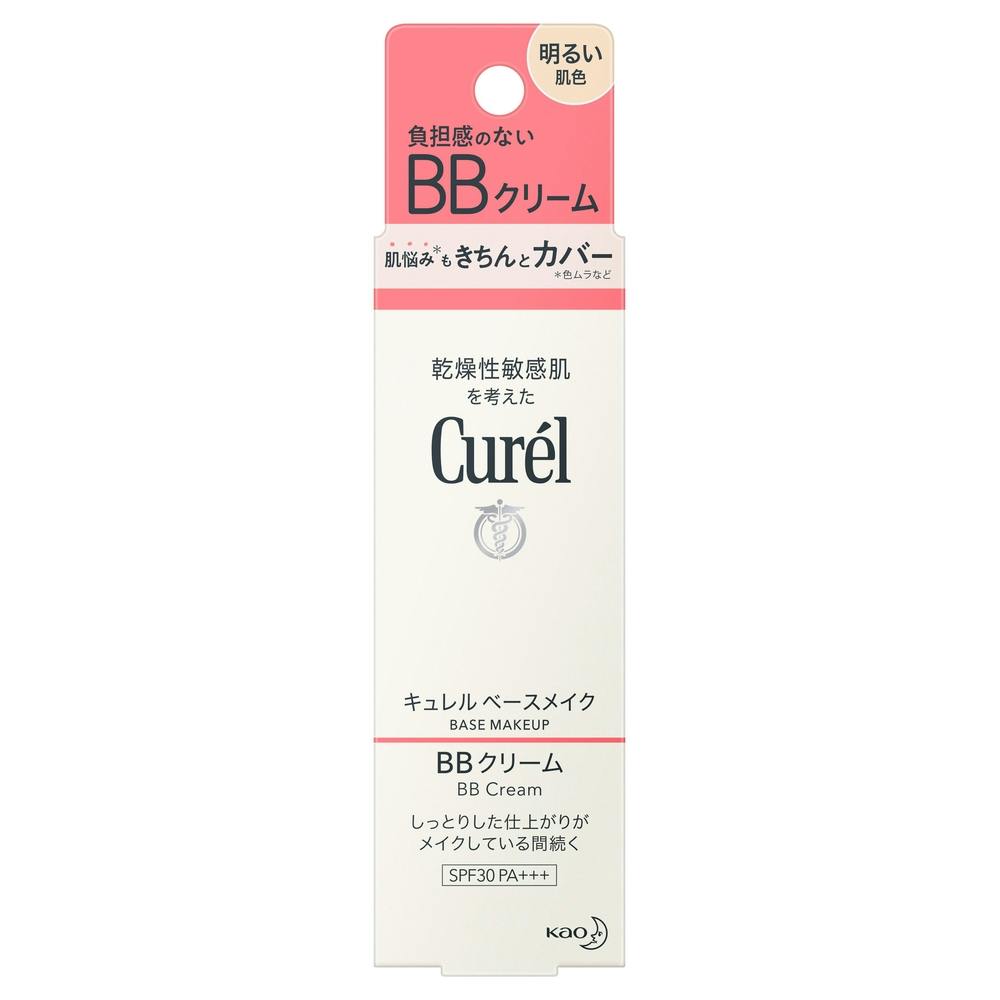 明るい
肌色

負担感のない
BBクリーム

肌悩み*もきちんとカバー
*色ムラなど

乾燥性敏感肌
を考えた
Curél

キュレル ベースメイク
BASE MAKEUP

BBクリーム
BB Cream

しっとりした仕上がりが
メイクしている間続く

SPF30 PA+++

Kao